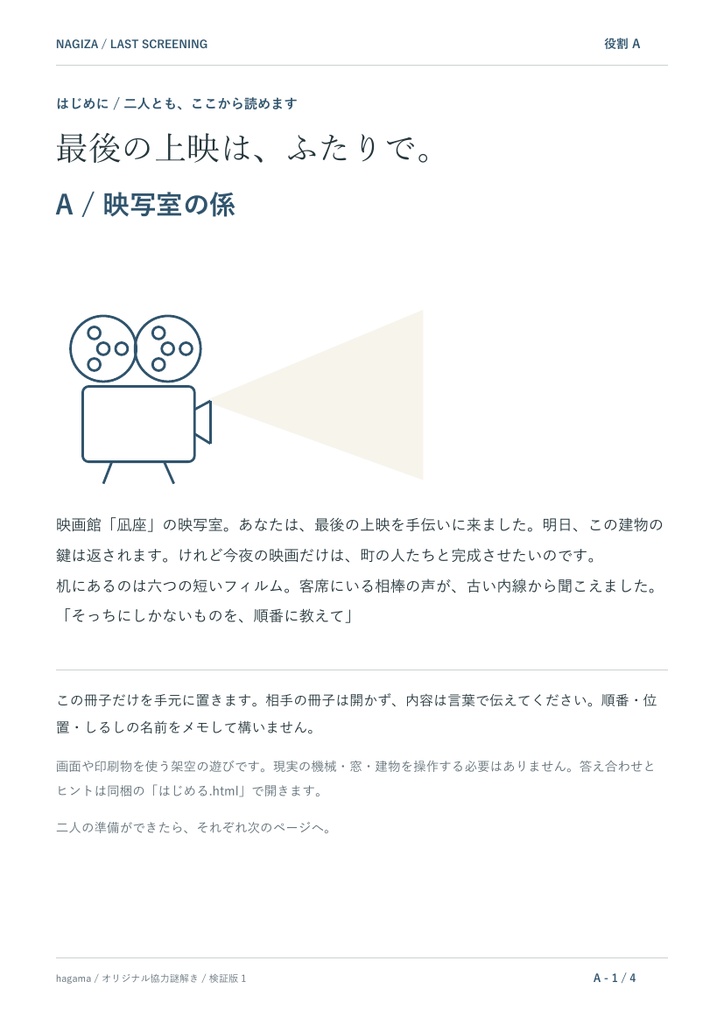 NAGIZA / LAST SCREENING

役割 A

はじめに / 二人とも、ここから読めます

最後の上映は、ふたりで。

A / 映写室の係

映画館「凪座」の映写室。あなたは、最後の上映を手伝いに来ました。明日、この建物の鍵は返されます。けれど今夜の映画だけは、町の人たちと完成させたいのです。
机にあるのは六つの短いフィルム。客席にいる相棒の声が、古い内線から聞こえました。
「そっちにしかないものを、順番に教えて」

この冊子だけを手元に置きます。相手の冊子は開かず、内容は言葉で伝えてください。順番・位置・しるしの名前をメモして構いません。

画面や印刷物を使う架空の遊びです。現実の機械・窓・建物を操作する必要はありません。答え合わせとヒントは同梱の「はじめる.html」で開きます。

二人の準備ができたら、それぞれ次のページへ。

hagama / オリジナル協力謎解き / 検証版 1

A - 1 / 4